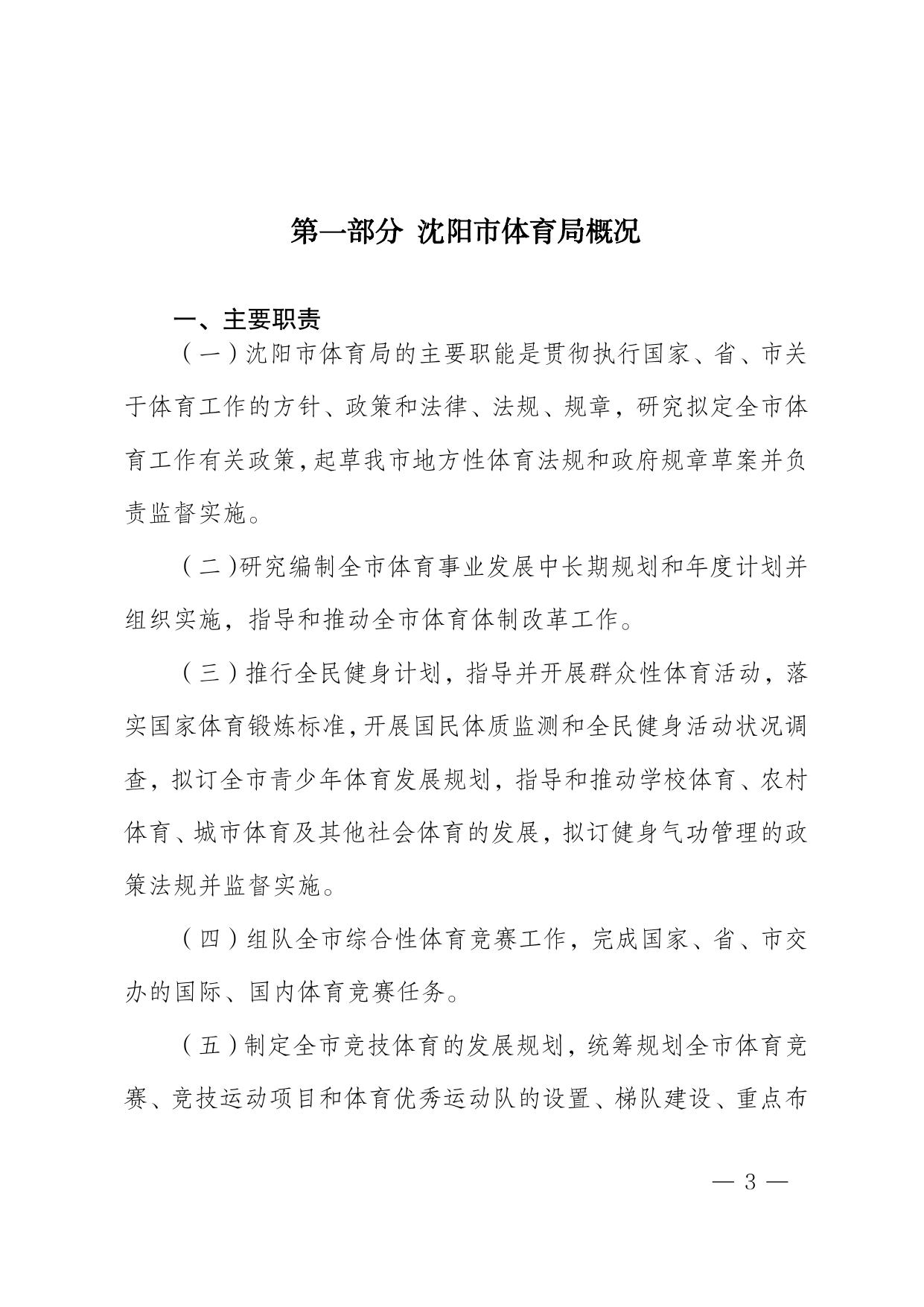 第一部分 沈阳市体育局概况

一、主要职责

（一）沈阳市体育局的主要职能是贯彻执行国家、省、市关于体育工作的方针、政策和法律、法规、规章，研究拟定全市体育工作有关政策，起草我市地方性体育法规和政府规章草案并负责监督实施。

（二）研究编制全市体育事业发展中长期规划和年度计划并组织实施，指导和推动全市体育体制改革工作。

（三）推行全民健身计划，指导并开展群众性体育活动，落实国家体育锻炼标准，开展国民体质监测和全民健身活动状况调查，拟订全市青少年体育发展规划，指导和推动学校体育、农村体育、城市体育及其他社会体育的发展，拟订健身气功管理的政策法规并监督实施。

（四）组队全市综合性体育竞赛工作，完成国家、省、市交办的国际、国内体育竞赛任务。

（五）制定全市竞技体育的发展规划，统筹规划全市体育竞赛、竞技运动项目和体育优秀运动队的设置、梯队建设、重点布

— 3 —